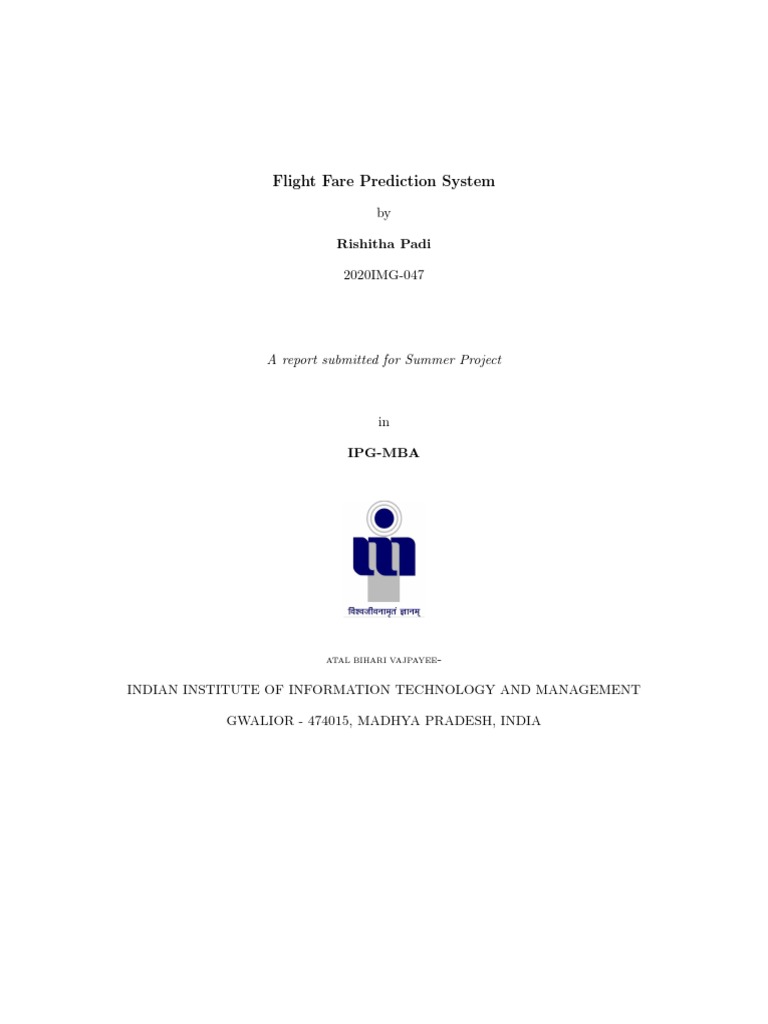 Flight Fare Prediction System

by

Rishitha Padi

2020IMG-047

A report submitted for Summer Project

in

IPG-MBA

विश्वजीवनामृतं ज्ञानम्

ATAL BIHARI VAJPAYEE-

INDIAN INSTITUTE OF INFORMATION TECHNOLOGY AND MANAGEMENT

GWALIOR - 474015, MADHYA PRADESH, INDIA